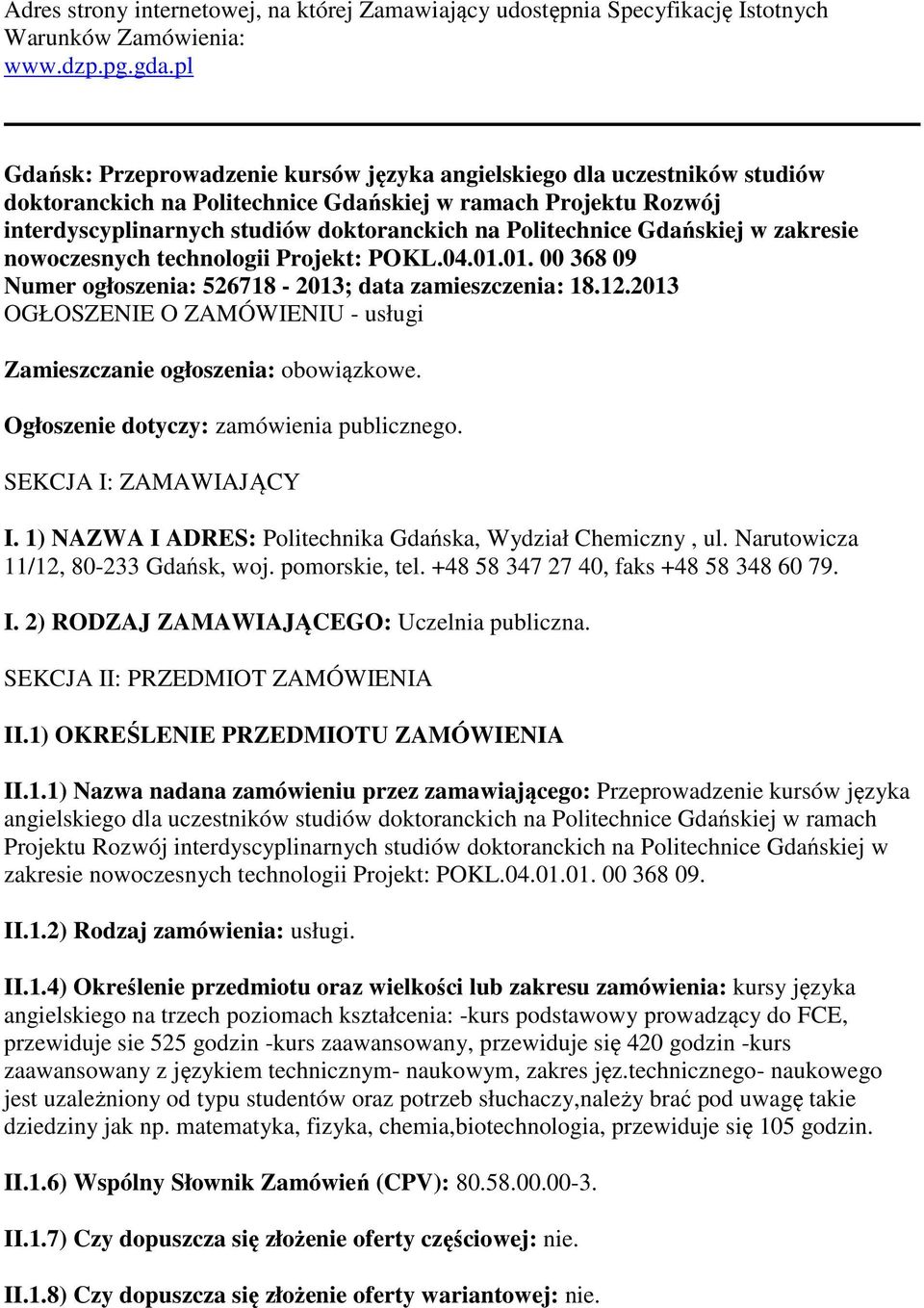 Adres strony internetowej, na której Zamawiający udostępnia Specyfikację Istotnych Warunków Zamówienia:
www.dzp.pg.gda.pl

Gdańsk: Przeprowadzenie kursów języka angielskiego dla uczestników studiów doktoranckich na Politechnice Gdańskiej w ramach Projektu Rozwój interdyscyplinarnych studiów doktoranckich na Politechnice Gdańskiej w zakresie nowoczesnych technologii Projekt: POKL.04.01.01. 00 368 09
Numer ogłoszenia: 526718 - 2013; data zamieszczenia: 18.12.2013
OGŁOSZENIE O ZAMÓWIENIU - usługi

Zamieszczanie ogłoszenia: obowiązkowe.

Ogłoszenie dotyczy: zamówienia publicznego.

SEKCJA I: ZAMAWIAJĄCY

I. 1) NAZWA I ADRES: Politechnika Gdańska, Wydział Chemiczny , ul. Narutowicza 11/12, 80-233 Gdańsk, woj. pomorskie, tel. +48 58 347 27 40, faks +48 58 348 60 79.

I. 2) RODZAJ ZAMAWIAJĄCEGO: Uczelnia publiczna.

SEKCJA II: PRZEDMIOT ZAMÓWIENIA

II.1) OKREŚLENIE PRZEDMIOTU ZAMÓWIENIA

II.1.1) Nazwa nadana zamówieniu przez zamawiającego: Przeprowadzenie kursów języka angielskiego dla uczestników studiów doktoranckich na Politechnice Gdańskiej w ramach Projektu Rozwój interdyscyplinarnych studiów doktoranckich na Politechnice Gdańskiej w zakresie nowoczesnych technologii Projekt: POKL.04.01.01. 00 368 09.

II.1.2) Rodzaj zamówienia: usługi.

II.1.4) Określenie przedmiotu oraz wielkości lub zakresu zamówienia: kursy języka angielskiego na trzech poziomach kształcenia: -kurs podstawowy prowadzący do FCE, przewiduje sie 525 godzin -kurs zaawansowany, przewiduje się 420 godzin -kurs zaawansowany z językiem technicznym- naukowym, zakres jęz.technicznego- naukowego jest uzależniony od typu studentów oraz potrzeb słuchaczy,należy brać pod uwagę takie dziedziny jak np. matematyka, fizyka, chemia,biotechnologia, przewiduje się 105 godzin.

II.1.6) Wspólny Słownik Zamówień (CPV): 80.58.00.00-3.

II.1.7) Czy dopuszcza się złożenie oferty częściowej: nie.

II.1.8) Czy dopuszcza się złożenie oferty wariantowej: nie.